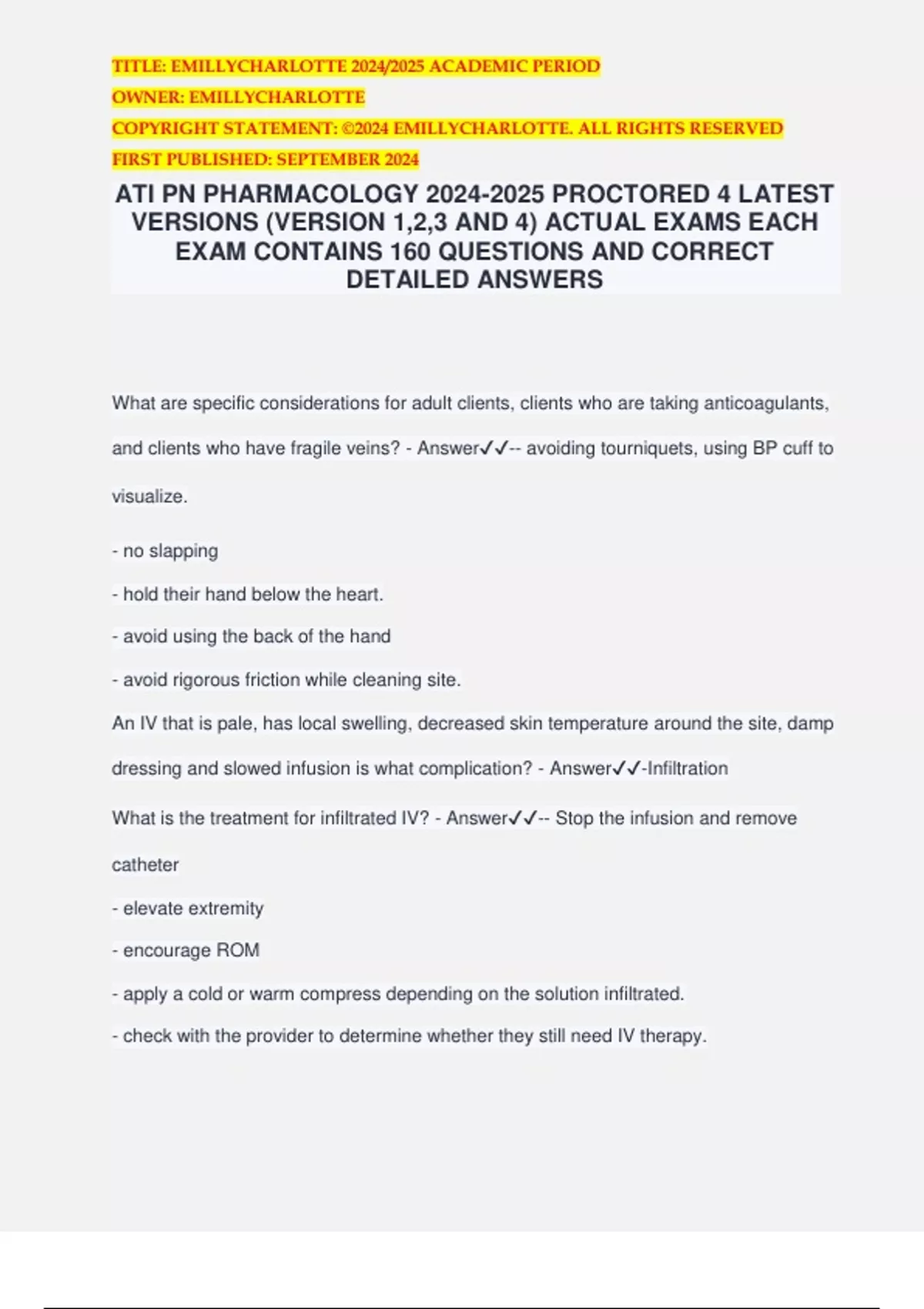 TITLE: EMILLYCHARLOTTE 2024/2025 ACADEMIC PERIOD
OWNER: EMILLYCHARLOTTE
COPYRIGHT STATEMENT: ©2024 EMILLYCHARLOTTE. ALL RIGHTS RESERVED
FIRST PUBLISHED: SEPTEMBER 2024

ATI PN PHARMACOLOGY 2024-2025 PROCTORED 4 LATEST VERSIONS (VERSION 1,2,3 AND 4) ACTUAL EXAMS EACH EXAM CONTAINS 160 QUESTIONS AND CORRECT DETAILED ANSWERS

What are specific considerations for adult clients, clients who are taking anticoagulants, and clients who have fragile veins? - Answer✓✓-- avoiding tourniquets, using BP cuff to visualize.

- no slapping

- hold their hand below the heart.

- avoid using the back of the hand

- avoid rigorous friction while cleaning site.

An IV that is pale, has local swelling, decreased skin temperature around the site, damp dressing and slowed infusion is what complication? - Answer✓✓-Infiltration

What is the treatment for infiltrated IV? - Answer✓✓-- Stop the infusion and remove catheter

- elevate extremity

- encourage ROM

- apply a cold or warm compress depending on the solution infiltrated.

- check with the provider to determine whether they still need IV therapy.